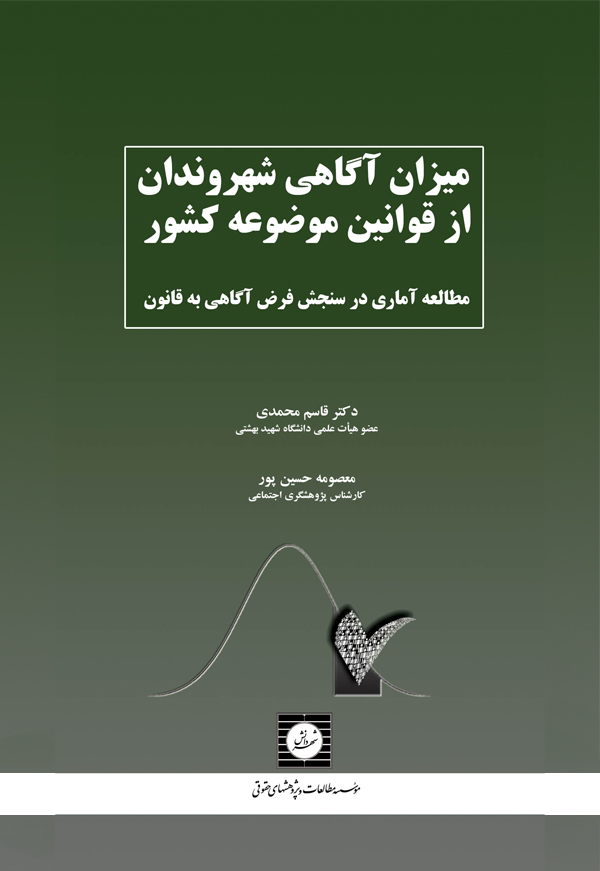 میزان آگاهی شهروندان
از قوانین موضوعه کشور

مطالعه آماری در سنجش فرض آگاهی به قانون

دکتر قاسم محمدی
عضو هیأت علمی دانشگاه شهید بهشتی

معصومه حسین پور
کارشناس پژوهشگری اجتماعی

شهر دانش

مؤسسه مطالعات و پژوهشهای حقوقی